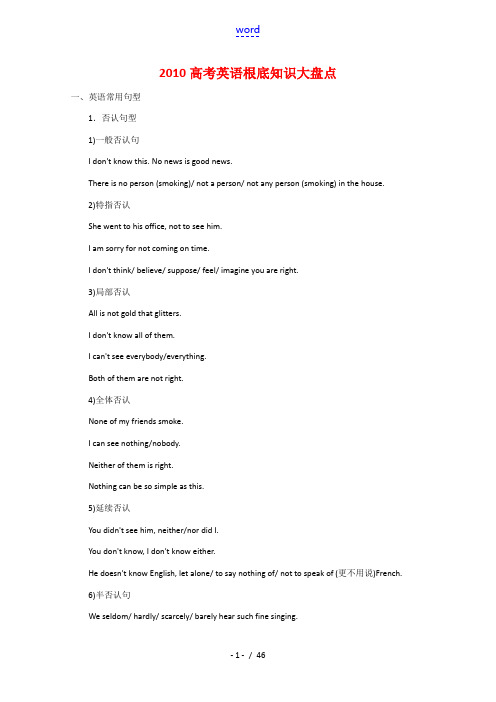 word

2010 高考英语根底知识大盘点

一、英语常用句型

1．否认句型

1)一般否认句

I don't know this. No news is good news.

There is no person (smoking)/ not a person/ not any person (smoking) in the house.

2)特指否认

She went to his office, not to see him.

I am sorry for not coming on time.

I don't think/ believe/ suppose/ feel/ imagine you are right.

3)局部否认

All is not gold that glitters.

I don't know all of them.

I can't see everybody/everything.

Both of them are not right.

4)全体否认

None of my friends smoke.

I can see nothing/nobody.

Neither of them is right.

Nothing can be so simple as this.

5)延续否认

You didn't see him, neither/nor did I.

You don't know, I don't know either.

He doesn't know English, let alone/ to say nothing of/ not to speak of (更不用说)French.

6)半否认句

We seldom/ hardly/ scarcely/ barely hear such fine singing.

- 1 - / 46